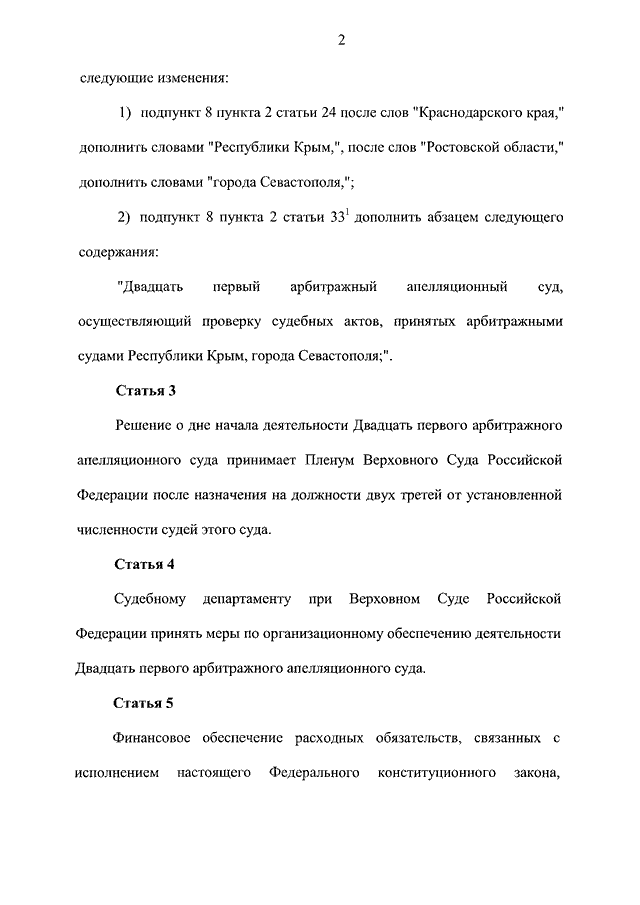 2

следующие изменения:

1) подпункт 8 пункта 2 статьи 24 после слов "Краснодарского края," дополнить словами "Республики Крым,", после слов "Ростовской области," дополнить словами "города Севастополя,";

2) подпункт 8 пункта 2 статьи $33^1$ дополнить абзацем следующего содержания:

"Двадцать первый арбитражный апелляционный суд, осуществляющий проверку судебных актов, принятых арбитражными судами Республики Крым, города Севастополя;".

Статья 3

Решение о дне начала деятельности Двадцать первого арбитражного апелляционного суда принимает Пленум Верховного Суда Российской Федерации после назначения на должности двух третей от установленной численности судей этого суда.

Статья 4

Судебному департаменту при Верховном Суде Российской Федерации принять меры по организационному обеспечению деятельности Двадцать первого арбитражного апелляционного суда.

Статья 5

Финансовое обеспечение расходных обязательств, связанных с исполнением настоящего Федерального конституционного закона,